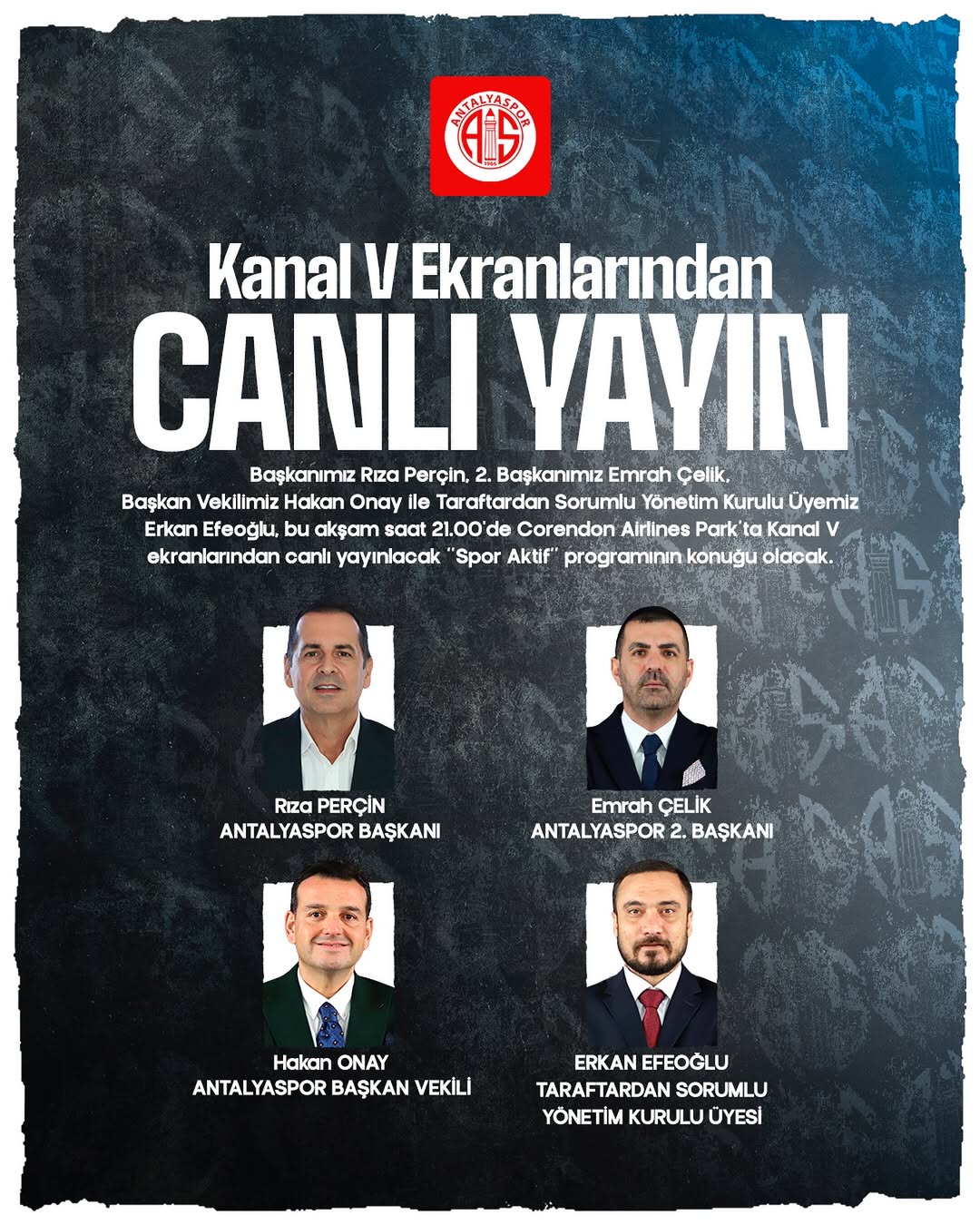 ANTALYASPOR
AS
1966

Kanal V Ekranlarından
CANLI YAYIN

Başkanımız Rıza Perçin, 2. Başkanımız Emrah Çelik, Başkan Vekilimiz Hakan Onay ile Taraftardan Sorumlu Yönetim Kurulu Üyemiz Erkan Efeoğlu, bu akşam saat 21.00'de Corendon Airlines Park'ta Kanal V ekranlarından canlı yayınlacak "Spor Aktif" programının konuğu olacak.

Rıza PERÇİN
ANTALYASPOR BAŞKANI

Emrah ÇELİK
ANTALYASPOR 2. BAŞKANI

Hakan ONAY
ANTALYASPOR BAŞKAN VEKİLİ

ERKAN EFEOĞLU
TARAFTARDAN SORUMLU
YÖNETİM KURULU ÜYESİ